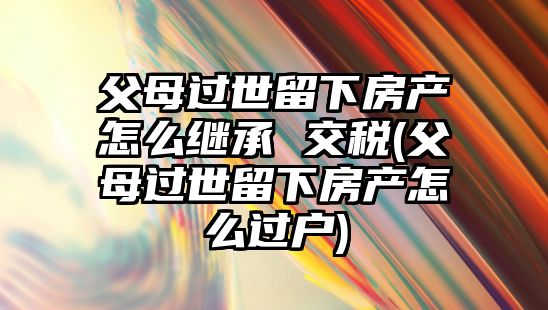 父母过世留下房产怎么继承 交税(父母过世留下房产怎么过户)